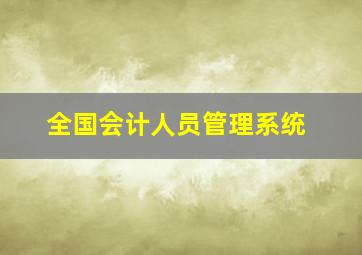 全国会计人员管理系统